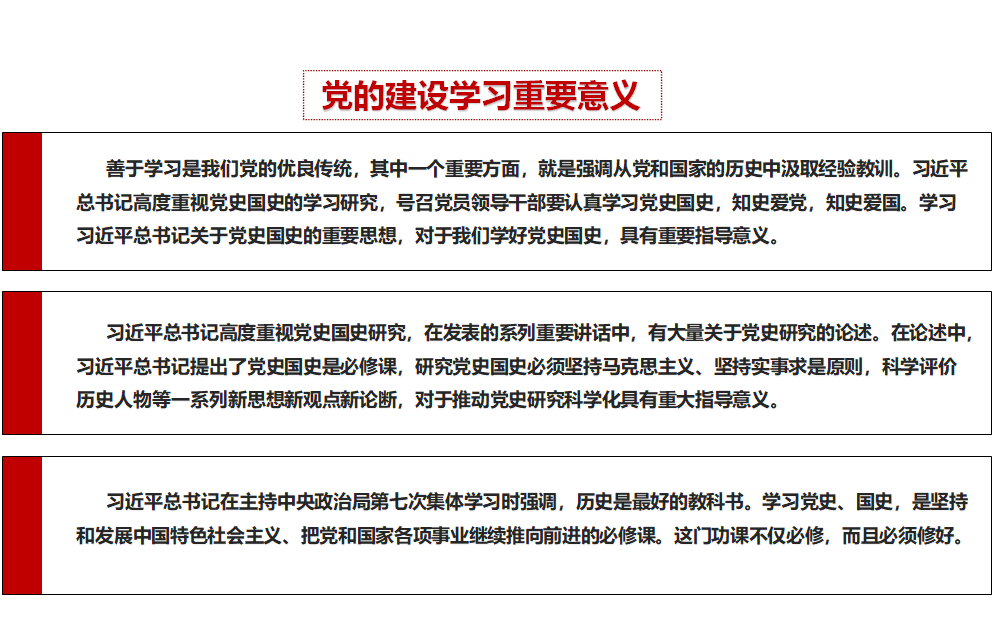 党的建设学习重要意义

善于学习是我们党的优良传统，其中一个重要方面，就是强调从党和国家的历史中汲取经验教训。习近平总书记高度重视党史国史的学习研究，号召党员领导干部要认真学习党史国史，知史爱党，知史爱国。学习习近平总书记关于党史国史的重要思想，对于我们学好党史国史，具有重要指导意义。

习近平总书记高度重视党史国史研究，在发表的系列重要讲话中，有大量关于党史研究的论述。在论述中，习近平总书记提出了党史国史是必修课，研究党史国史必须坚持马克思主义、坚持实事求是原则，科学评价历史人物等一系列新思想新观点新论断，对于推动党史研究科学化具有重大指导意义。

习近平总书记在主持中央政治局第七次集体学习时强调，历史是最好的教科书。学习党史、国史，是坚持和发展中国特色社会主义、把党和国家各项事业继续推向前进的必修课。这门功课不仅必修，而且必须修好。